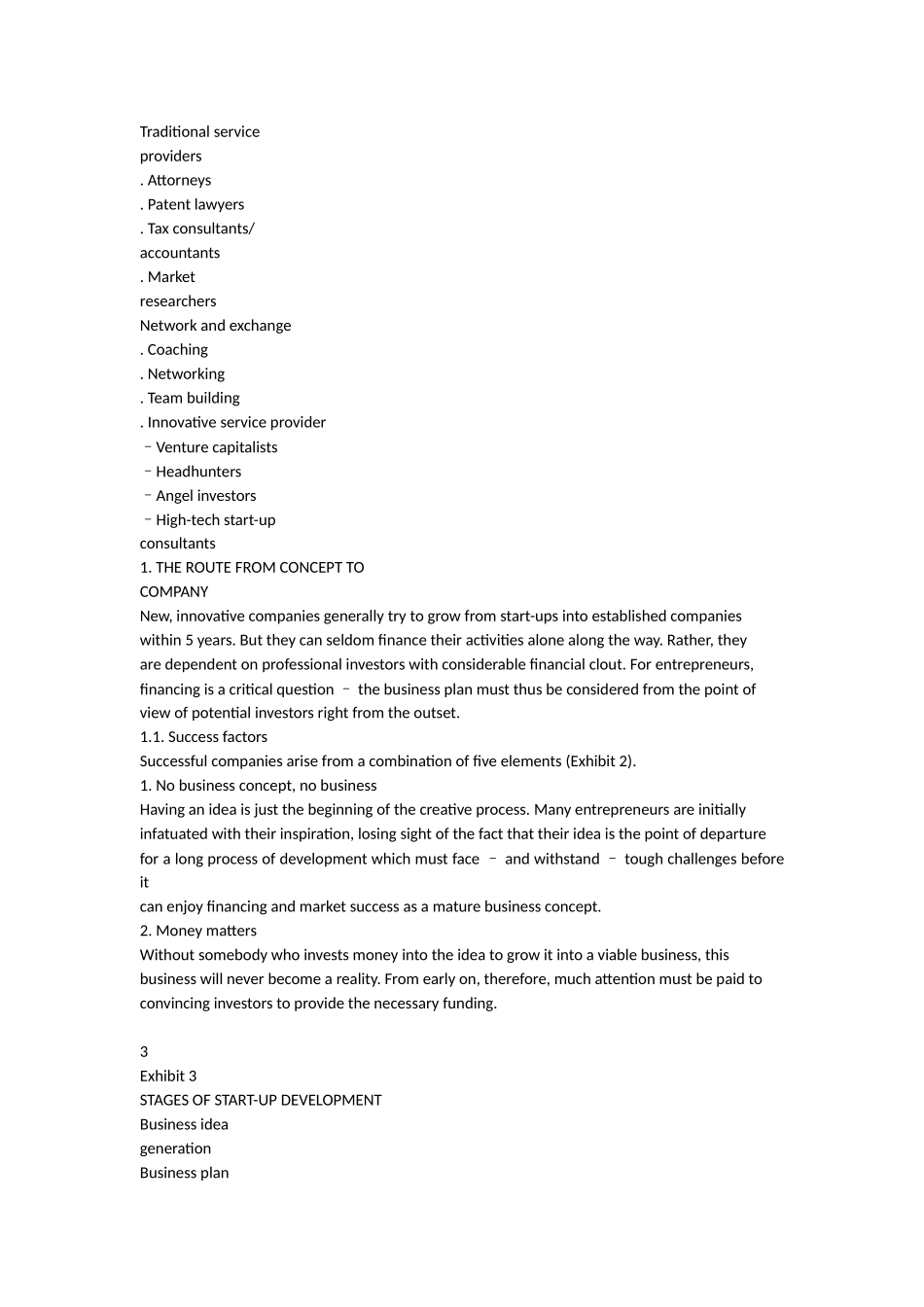 Traditional service
providers
. Attorneys
. Patent lawyers
. Tax consultants/
accountants
. Market
researchers
Network and exchange
. Coaching
. Networking
. Team building
. Innovative service provider
– Venture capitalists
– Headhunters
– Angel investors
– High-tech start-up
consultants
1. THE ROUTE FROM CONCEPT TO
COMPANY
New, innovative companies generally try to grow from start-ups into established companies within 5 years. But they can seldom finance their activities alone along the way. Rather, they are dependent on professional investors with considerable financial clout. For entrepreneurs, financing is a critical question – the business plan must thus be considered from the point of view of potential investors right from the outset.
1.1. Success factors
Successful companies arise from a combination of five elements (Exhibit 2).
1. No business concept, no business
Having an idea is just the beginning of the creative process. Many entrepreneurs are initially infatuated with their inspiration, losing sight of the fact that their idea is the point of departure for a long process of development which must face – and withstand – tough challenges before it
can enjoy financing and market success as a mature business concept.
2. Money matters
Without somebody who invests money into the idea to grow it into a viable business, this business will never become a reality. From early on, therefore, much attention must be paid to convincing investors to provide the necessary funding.

3
Exhibit 3
STAGES OF START-UP DEVELOPMENT
Business idea
generation
Business plan